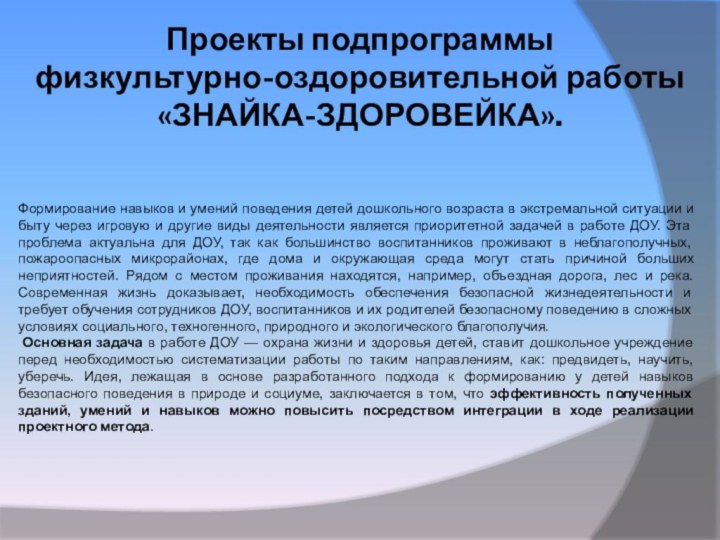 Проекты подпрограммы физкультурно-оздоровительной работы «ЗНАЙКА-ЗДОРОВЕЙКА».

Формирование навыков и умений поведения детей дошкольного возраста в экстремальной ситуации и быту через игровую и другие виды деятельности является приоритетной задачей в работе ДОУ. Эта проблема актуальна для ДОУ, так как большинство воспитанников проживают в неблагополучных, пожароопасных микрорайонах, где дома и окружающая среда могут стать причиной больших неприятностей. Рядом с местом проживания находятся, например, объездная дорога, лес и река. Современная жизнь доказывает, необходимость обеспечения безопасной жизнедеятельности и требует обучения сотрудников ДОУ, воспитанников и их родителей безопасному поведению в сложных условиях социального, техногенного, природного и экологического благополучия.

Основная задача в работе ДОУ — охрана жизни и здоровья детей, ставит дошкольное учреждение перед необходимостью систематизации работы по таким направлениям, как: предвидеть, научить, уберечь. Идея, лежащая в основе разработанного подхода к формированию у детей навыков безопасного поведения в природе и социуме, заключается в том, что эффективность полученных зданий, умений и навыков можно повысить посредством интеграции в ходе реализации проектного метода.